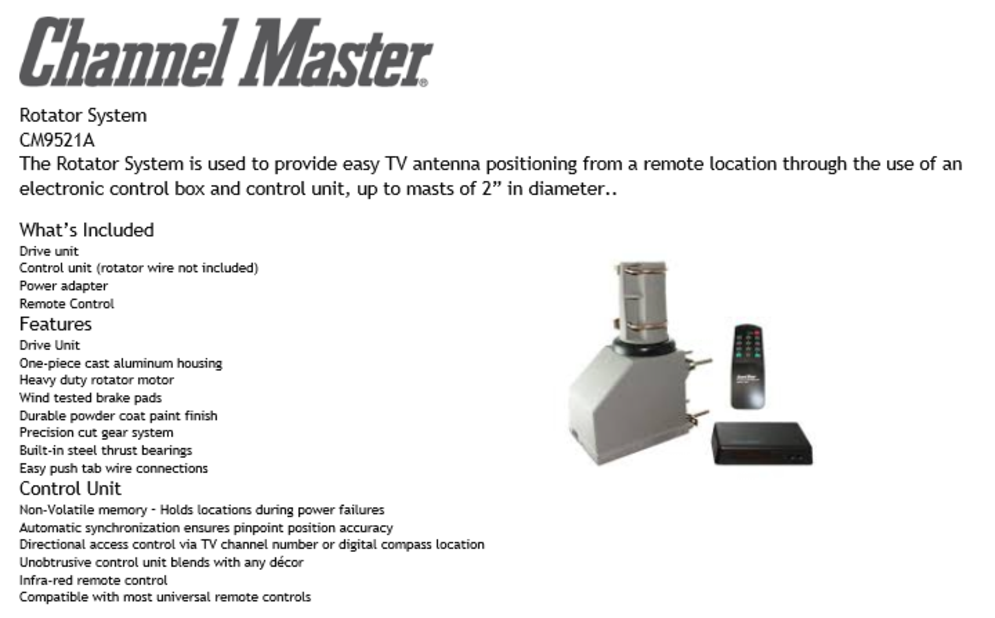 Channel Master®

Rotator System
CM9521A
The Rotator System is used to provide easy TV antenna positioning from a remote location through the use of an electronic control box and control unit, up to masts of 2” in diameter..

What’s Included
Drive unit
Control unit (rotator wire not included)
Power adapter
Remote Control

Features
Drive Unit
One-piece cast aluminum housing
Heavy duty rotator motor
Wind tested brake pads
Durable powder coat paint finish
Precision cut gear system
Built-in steel thrust bearings
Easy push tab wire connections

Control Unit
Non-Volatile memory - Holds locations during power failures
Automatic synchronization ensures pinpoint position accuracy
Directional access control via TV channel number or digital compass location
Unobtrusive control unit blends with any décor
Infra-red remote control
Compatible with most universal remote controls